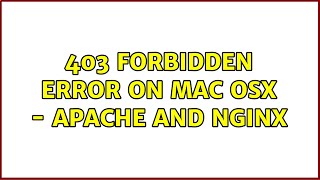 403 FORBIDDEN ERROR ON MAC OSX - APACHE AND NGINX